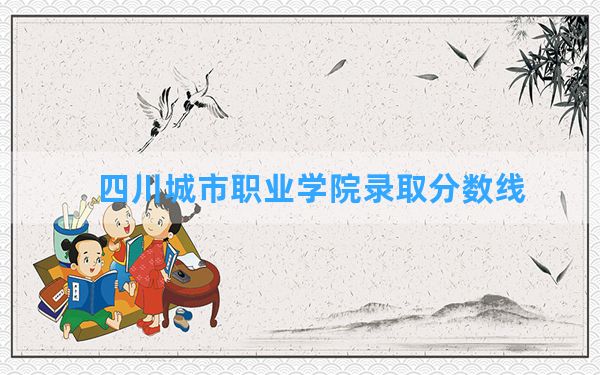 四川城市职业学院录取分数线